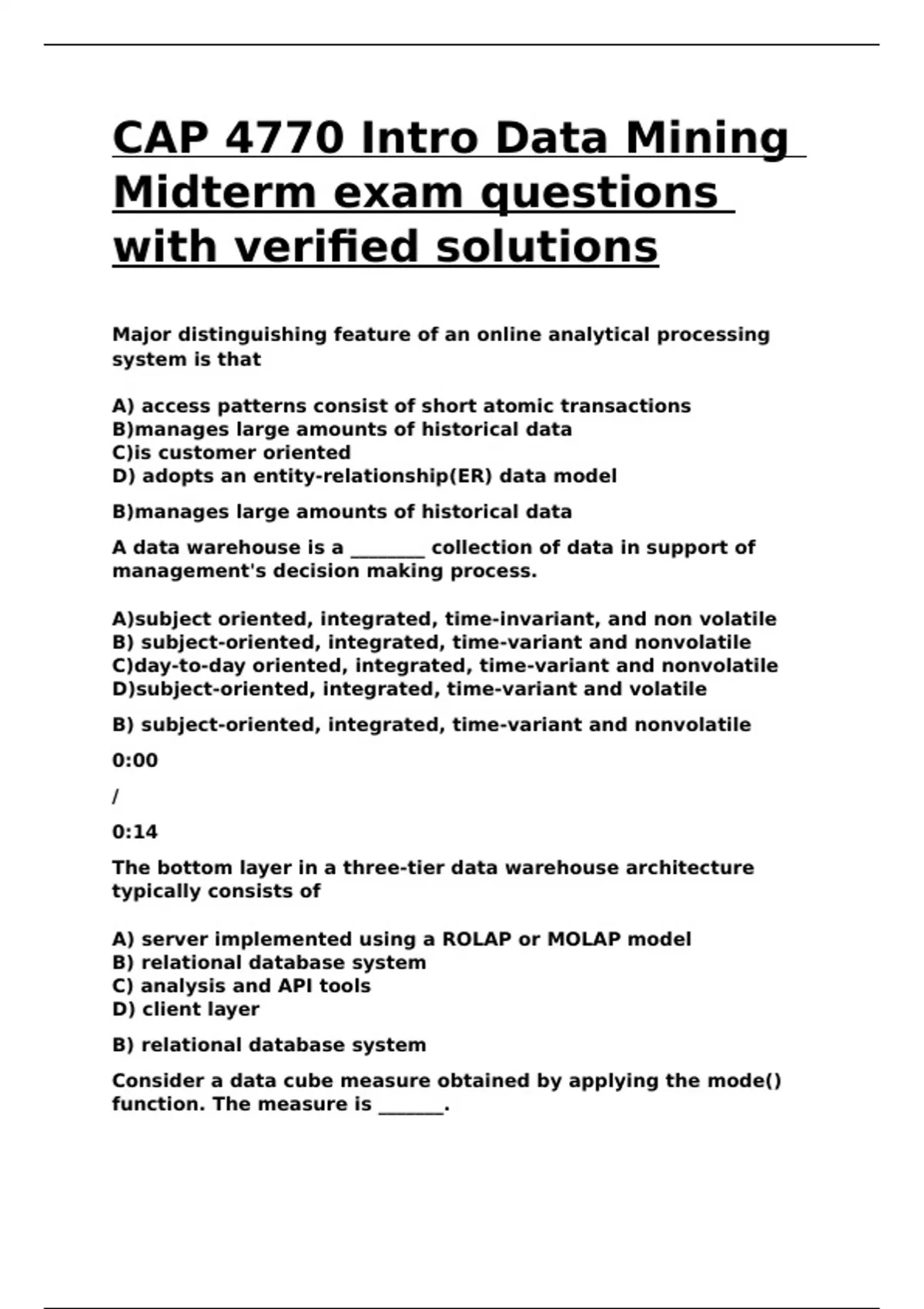 CAP 4770 Intro Data Mining Midterm exam questions with verified solutions

Major distinguishing feature of an online analytical processing system is that

A) access patterns consist of short atomic transactions
B)manages large amounts of historical data
C)is customer oriented
D) adopts an entity-relationship(ER) data model

B)manages large amounts of historical data

A data warehouse is a ________ collection of data in support of management's decision making process.

A)subject oriented, integrated, time-invariant, and non volatile
B) subject-oriented, integrated, time-variant and nonvolatile
C)day-to-day oriented, integrated, time-variant and nonvolatile
D)subject-oriented, integrated, time-variant and volatile

B) subject-oriented, integrated, time-variant and nonvolatile

0:00

/

0:14

The bottom layer in a three-tier data warehouse architecture typically consists of

A) server implemented using a ROLAP or MOLAP model
B) relational database system
C) analysis and API tools
D) client layer

B) relational database system

Consider a data cube measure obtained by applying the mode() function. The measure is _______.